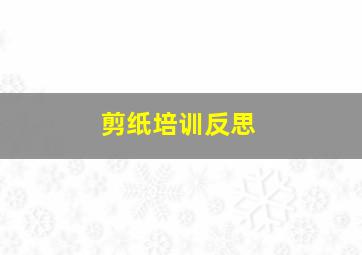 剪纸培训反思